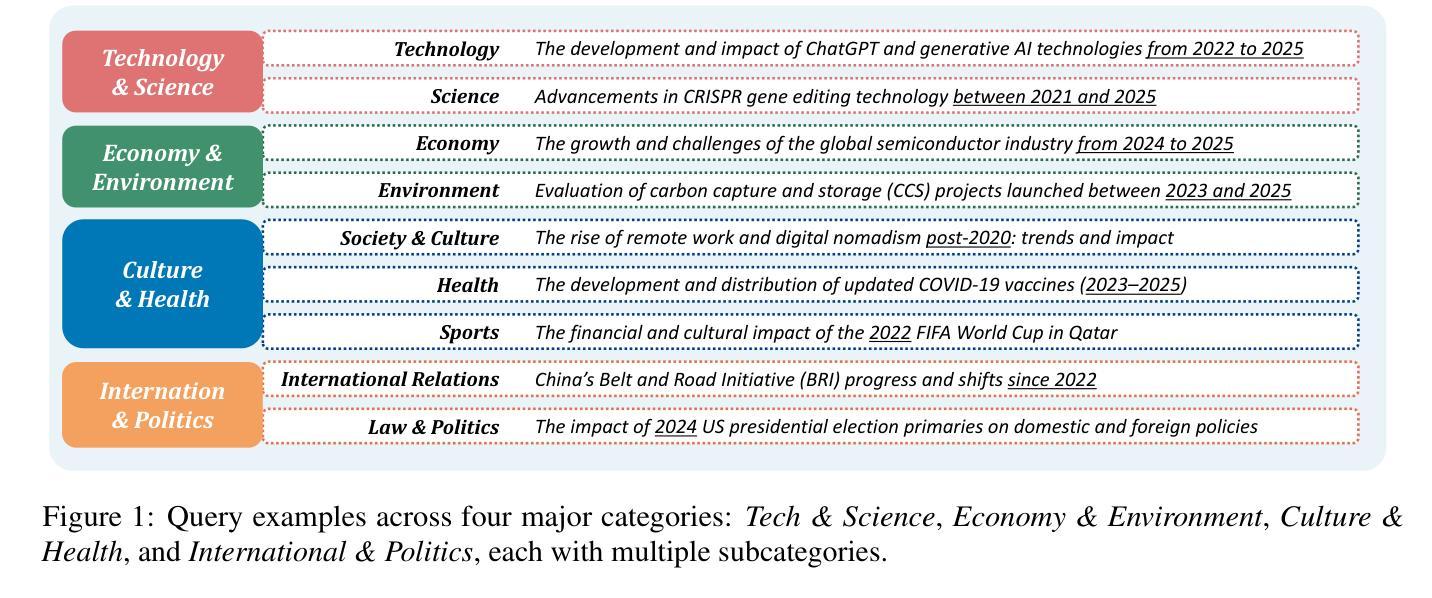 Technology & Science

Technology The development and impact of ChatGPT and generative AI technologies from 2022 to 2025

Science Advancements in CRISPR gene editing technology between 2021 and 2025

Economy & Environment

Economy The growth and challenges of the global semiconductor industry from 2024 to 2025

Environment Evaluation of carbon capture and storage (CCS) projects launched between 2023 and 2025

Culture & Health

Society & Culture The rise of remote work and digital nomadism post-2020: trends and impact

Health The development and distribution of updated COVID-19 vaccines (2023–2025)

Sports The financial and cultural impact of the 2022 FIFA World Cup in Qatar

Internation & Politics

International Relations China's Belt and Road Initiative (BRI) progress and shifts since 2022

Law & Politics The impact of 2024 US presidential election primaries on domestic and foreign policies

Figure 1: Query examples across four major categories: Tech & Science, Economy & Environment, Culture & Health, and International & Politics, each with multiple subcategories.